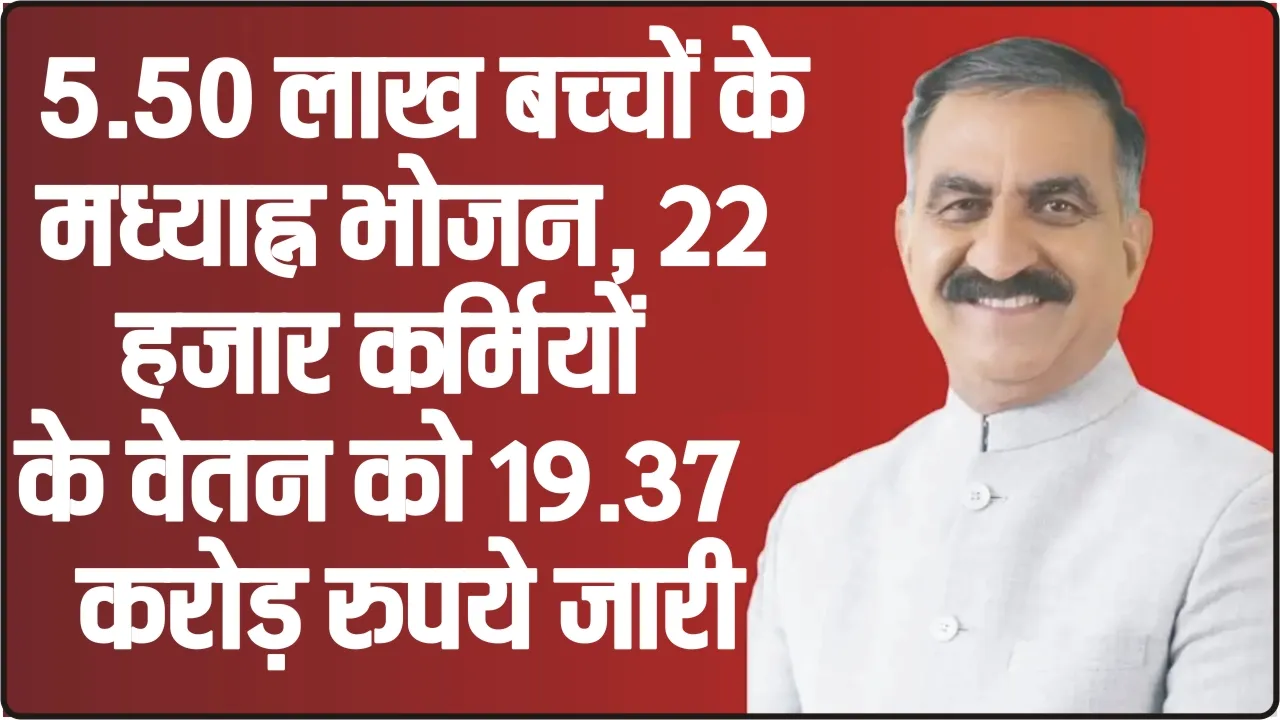 5.50 लाख बच्चों के मध्याह्न भोजन, 22 हजार कर्मियों के वेतन को 19.37 करोड़ रुपये जारी